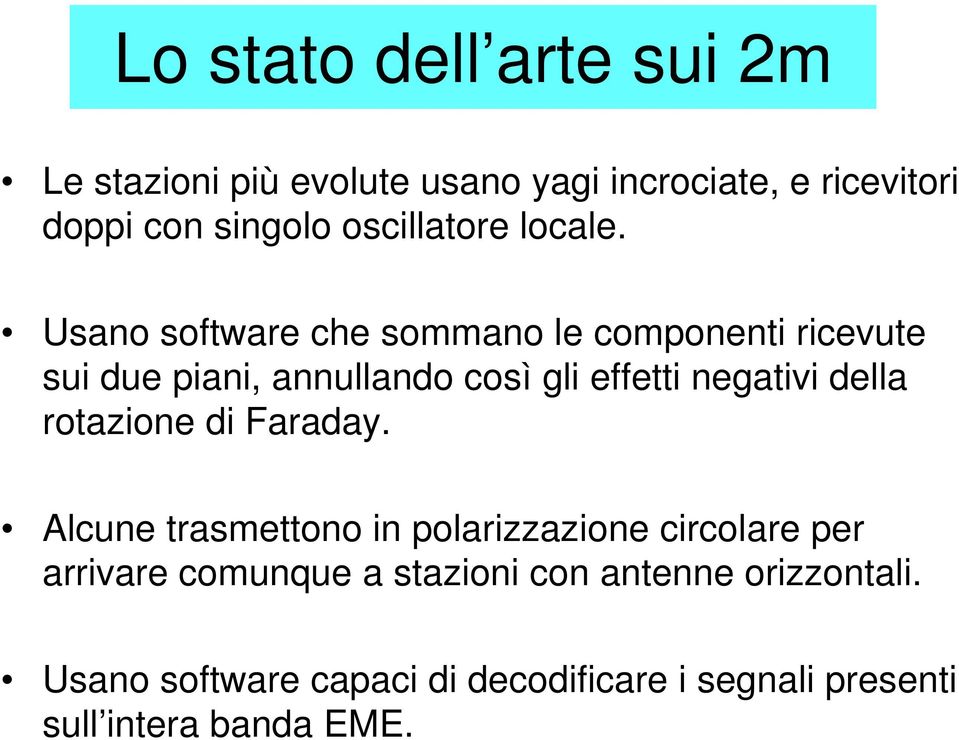 Lo stato dell’arte sui 2m

• Le stazioni più evolute usano yagi incrociate, e ricevitori doppi con singolo oscillatore locale.

• Usano software che sommano le componenti ricevute sui due piani, annullando così gli effetti negativi della rotazione di Faraday.

• Alcune trasmettono in polarizzazione circolare per arrivare comunque a stazioni con antenne orizzontali.

• Usano software capaci di decodificare i segnali presenti sull’intera banda EME.